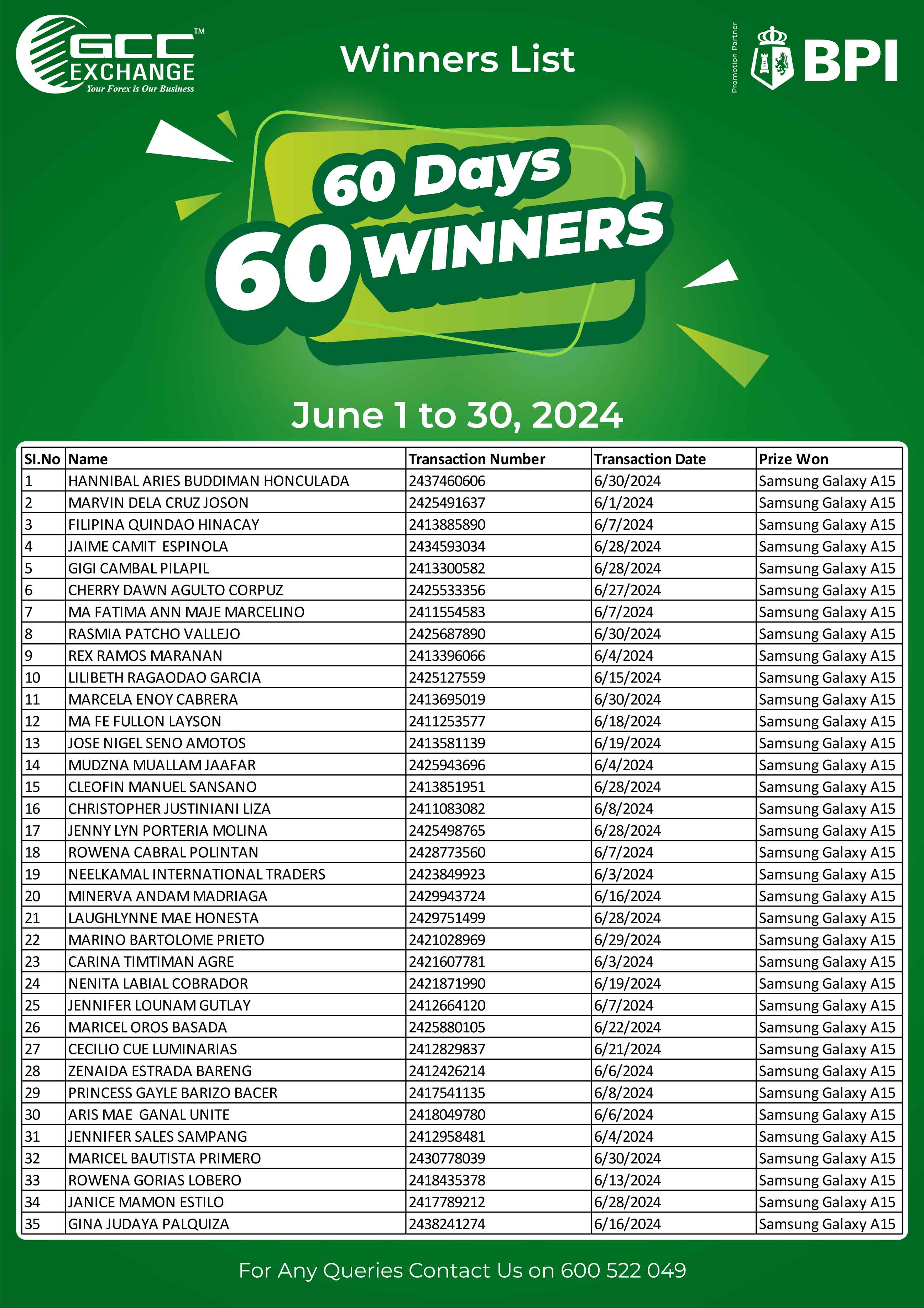 GCC™ EXCHANGE
Your Forex is Our Business

Winners List

Promotion Partner
BPI

60 Days
60 WINNERS

June 1 to 30, 2024

| Sl.No | Name | Transaction Number | Transaction Date | Prize Won |
|---|---|---|---|---|
| 1 | HANNIBAL ARIES BUDDIMAN HONCULADA | 2437460606 | 6/30/2024 | Samsung Galaxy A15 |
| 2 | MARVIN DELA CRUZ JOSON | 2425491637 | 6/1/2024 | Samsung Galaxy A15 |
| 3 | FILIPINA QUINDAO HINACAY | 2413885890 | 6/7/2024 | Samsung Galaxy A15 |
| 4 | JAIME CAMIT ESPINOLA | 2434593034 | 6/28/2024 | Samsung Galaxy A15 |
| 5 | GIGI CAMBAL PILAPIL | 2413300582 | 6/28/2024 | Samsung Galaxy A15 |
| 6 | CHERRY DAWN AGULTO CORPUZ | 2425533356 | 6/27/2024 | Samsung Galaxy A15 |
| 7 | MA FATIMA ANN MAJE MARCELINO | 2411554583 | 6/7/2024 | Samsung Galaxy A15 |
| 8 | RASMIA PATCHO VALLEJO | 2425687890 | 6/30/2024 | Samsung Galaxy A15 |
| 9 | REX RAMOS MARANAN | 2413396066 | 6/4/2024 | Samsung Galaxy A15 |
| 10 | LILIBETH RAGAODAO GARCIA | 2425127559 | 6/15/2024 | Samsung Galaxy A15 |
| 11 | MARCELA ENOY CABRERA | 2413695019 | 6/30/2024 | Samsung Galaxy A15 |
| 12 | MA FE FULLON LAYSON | 2411253577 | 6/18/2024 | Samsung Galaxy A15 |
| 13 | JOSE NIGEL SENO AMOTOS | 2413581139 | 6/19/2024 | Samsung Galaxy A15 |
| 14 | MUDZNA MUALLAM JAAFAR | 2425943696 | 6/4/2024 | Samsung Galaxy A15 |
| 15 | CLEOFIN MANUEL SANSANO | 2413851951 | 6/28/2024 | Samsung Galaxy A15 |
| 16 | CHRISTOPHER JUSTINIANI LIZA | 2411083082 | 6/8/2024 | Samsung Galaxy A15 |
| 17 | JENNY LYN PORTERIA MOLINA | 2425498765 | 6/28/2024 | Samsung Galaxy A15 |
| 18 | ROWENA CABRAL POLINTAN | 2428773560 | 6/7/2024 | Samsung Galaxy A15 |
| 19 | NEELKAMAL INTERNATIONAL TRADERS | 2423849923 | 6/3/2024 | Samsung Galaxy A15 |
| 20 | MINERVA ANDAM MADRIAGA | 2429943724 | 6/16/2024 | Samsung Galaxy A15 |
| 21 | LAUGHLYNNE MAE HONESTA | 2429751499 | 6/28/2024 | Samsung Galaxy A15 |
| 22 | MARINO BARTOLOME PRIETO | 2421028969 | 6/29/2024 | Samsung Galaxy A15 |
| 23 | CARINA TIMTIMAN AGRE | 2421607781 | 6/3/2024 | Samsung Galaxy A15 |
| 24 | NENITA LABIAL COBRADOR | 2421871990 | 6/19/2024 | Samsung Galaxy A15 |
| 25 | JENNIFER LOUNAM GUTLAY | 2412664120 | 6/7/2024 | Samsung Galaxy A15 |
| 26 | MARICEL OROS BASADA | 2425880105 | 6/22/2024 | Samsung Galaxy A15 |
| 27 | CECILIO CUE LUMINARIAS | 2412829837 | 6/21/2024 | Samsung Galaxy A15 |
| 28 | ZENAIDA ESTRADA BARENG | 2412426214 | 6/6/2024 | Samsung Galaxy A15 |
| 29 | PRINCESS GAYLE BARIZO BACER | 2417541135 | 6/8/2024 | Samsung Galaxy A15 |
| 30 | ARIS MAE GANAL UNITE | 2418049780 | 6/6/2024 | Samsung Galaxy A15 |
| 31 | JENNIFER SALES SAMPANG | 2412958481 | 6/4/2024 | Samsung Galaxy A15 |
| 32 | MARICEL BAUTISTA PRIMERO | 2430778039 | 6/30/2024 | Samsung Galaxy A15 |
| 33 | ROWENA GORIAS LOBERO | 2418435378 | 6/13/2024 | Samsung Galaxy A15 |
| 34 | JANICE MAMON ESTILO | 2417789212 | 6/28/2024 | Samsung Galaxy A15 |
| 35 | GINA JUDAYA PALQUIZA | 2438241274 | 6/16/2024 | Samsung Galaxy A15 |

For Any Queries Contact Us on 600 522 049